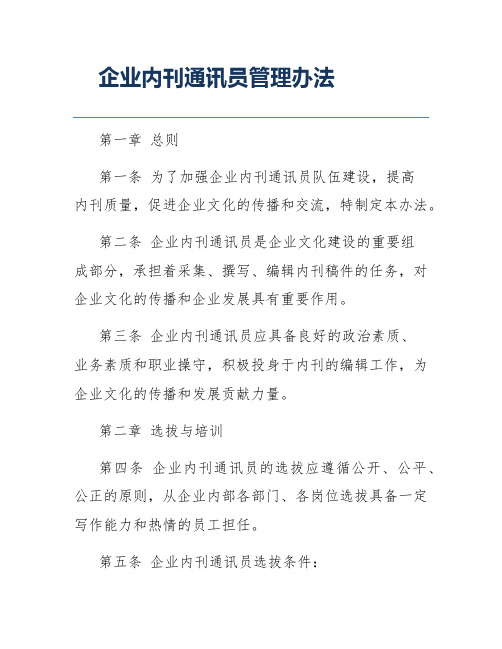 企业内刊通讯员管理办法

第一章 总则

第一条 为了加强企业内刊通讯员队伍建设，提高内刊质量，促进企业文化的传播和交流，特制定本办法。

第二条 企业内刊通讯员是企业文化建设的重要组成部分，承担着采集、撰写、编辑内刊稿件的任务，对企业文化的传播和企业发展具有重要作用。

第三条 企业内刊通讯员应具备良好的政治素质、业务素质和职业操守，积极投身于内刊的编辑工作，为企业文化的传播和发展贡献力量。

第二章 选拔与培训

第四条 企业内刊通讯员的选拔应遵循公开、公平、公正的原则，从企业内部各部门、各岗位选拔具备一定写作能力和热情的员工担任。

第五条 企业内刊通讯员选拔条件：